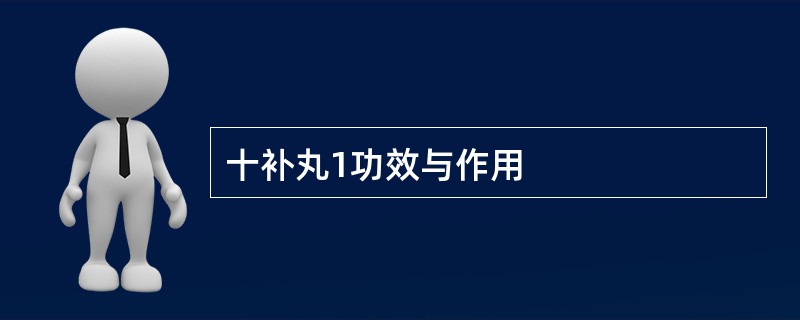 十补丸1功效与作用